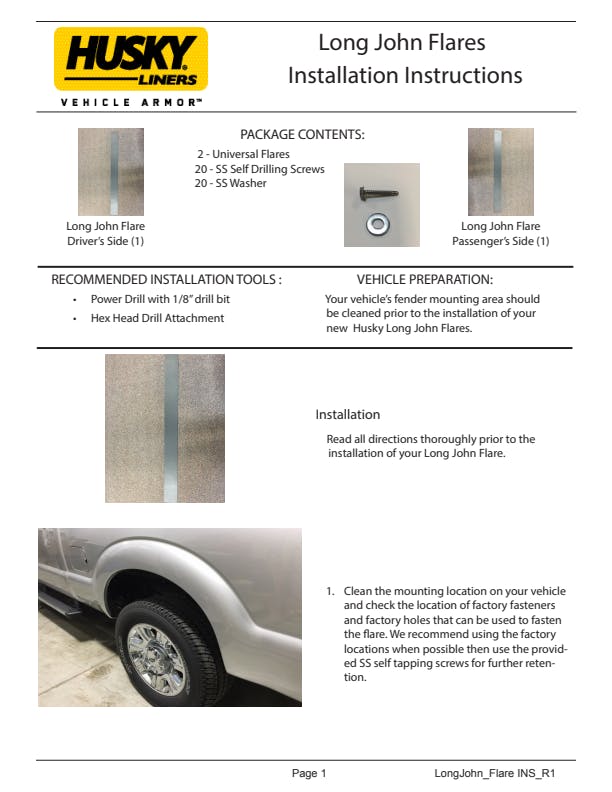 HUSKY LINERS
VEHICLE ARMOR™

Long John Flares
Installation Instructions

PACKAGE CONTENTS:
2 - Universal Flares
20 - SS Self Drilling Screws
20 - SS Washer

Long John Flare
Driver's Side (1)

Long John Flare
Passenger's Side (1)

RECOMMENDED INSTALLATION TOOLS :
• Power Drill with 1/8" drill bit
• Hex Head Drill Attachment

VEHICLE PREPARATION:
Your vehicle's fender mounting area should be cleaned prior to the installation of your new Husky Long John Flares.

Installation
Read all directions thoroughly prior to the installation of your Long John Flare.

1. Clean the mounting location on your vehicle and check the location of factory fasteners and factory holes that can be used to fasten the flare. We recommend using the factory locations when possible then use the provided SS self tapping screws for further retention.

Page 1
LongJohn_Flare INS_R1